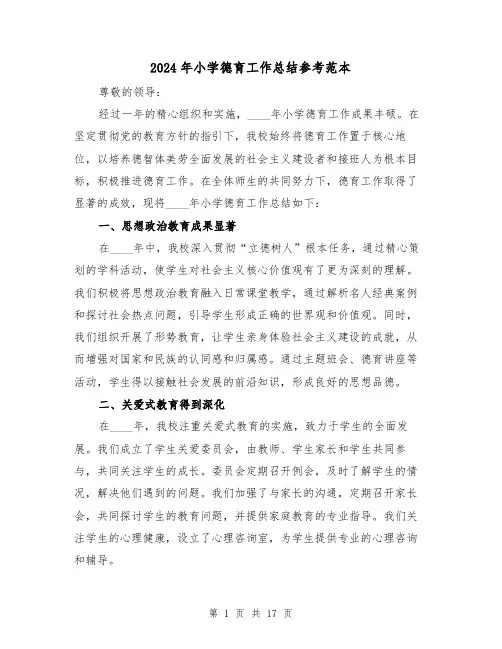 2024年小学德育工作总结参考范本

尊敬的领导：

经过一年的精心组织和实施，____年小学德育工作成果丰硕。在坚定贯彻党的教育方针的指引下，我校始终将德育工作置于核心地位，以培养德智体美劳全面发展的社会主义建设者和接班人为根本目标，积极推进德育工作。在全体师生的共同努力下，德育工作取得了显著的成效，现将____年小学德育工作总结如下：

一、思想政治教育成果显著

在____年中，我校深入贯彻“立德树人”根本任务，通过精心策划的学科活动，使学生对社会主义核心价值观有了更为深刻的理解。我们积极将思想政治教育融入日常课堂教学，通过解析名人经典案例和探讨社会热点问题，引导学生形成正确的世界观和价值观。同时，我们组织开展了形势教育，让学生亲身体验社会主义建设的成就，从而增强对国家和民族的认同感和归属感。通过主题班会、德育讲座等活动，学生得以接触社会发展的前沿知识，形成良好的思想品德。

二、关爱式教育得到深化

在____年，我校注重关爱式教育的实施，致力于学生的全面发展。我们成立了学生关爱委员会，由教师、学生家长和学生共同参与，共同关注学生的成长。委员会定期召开例会，及时了解学生的情况，解决他们遇到的问题。我们加强了与家长的沟通，定期召开家长会，共同探讨学生的教育问题，并提供家庭教育的专业指导。我们关注学生的心理健康，设立了心理咨询室，为学生提供专业的心理咨询和辅导。

第 1 页 共 17 页